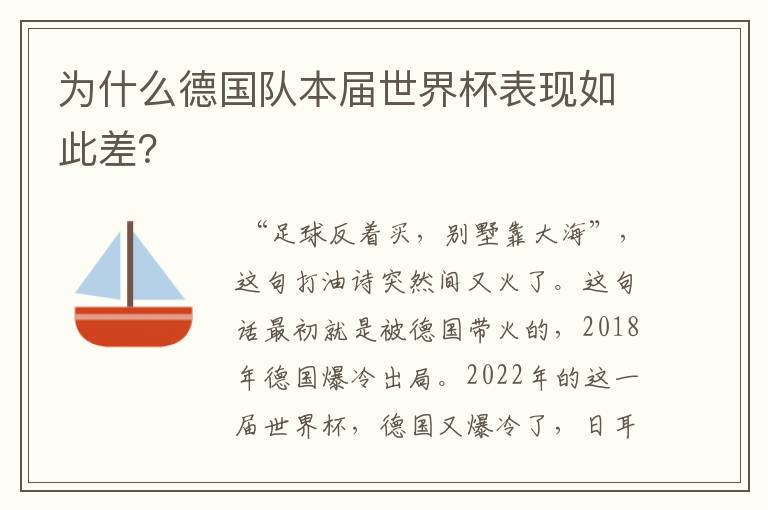 为什么德国队本届世界杯表现如此差?

“足球反着买，别墅靠大海”，这句打油诗突然间又火了。这句话最初就是被德国带火的，2018年德国爆冷出局。2022年的这一届世界杯，德国又爆冷了，日耳